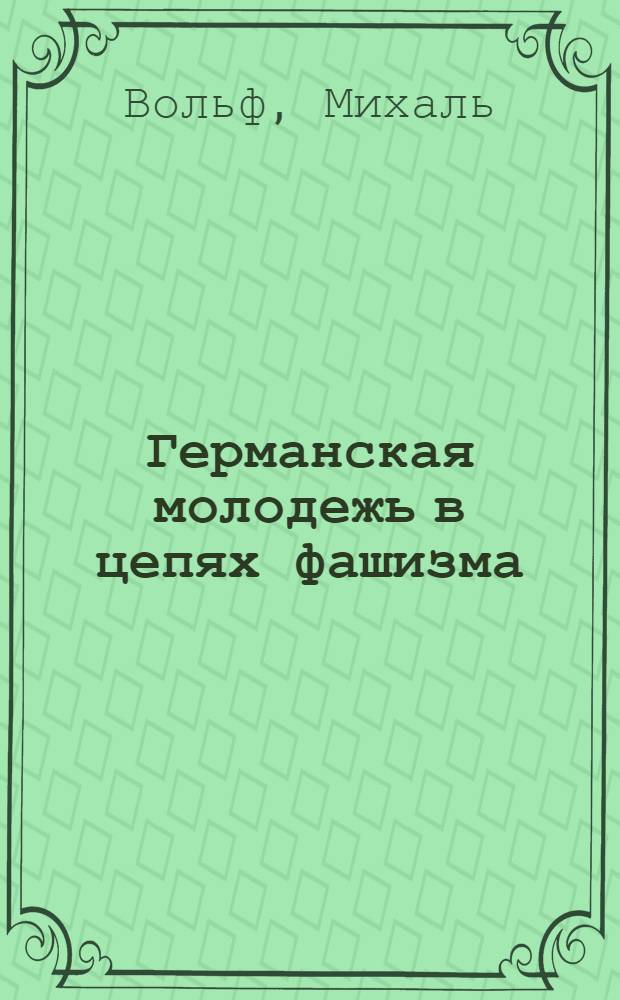 Вольф, Михаль

Германская молодежь в цепях фашизма